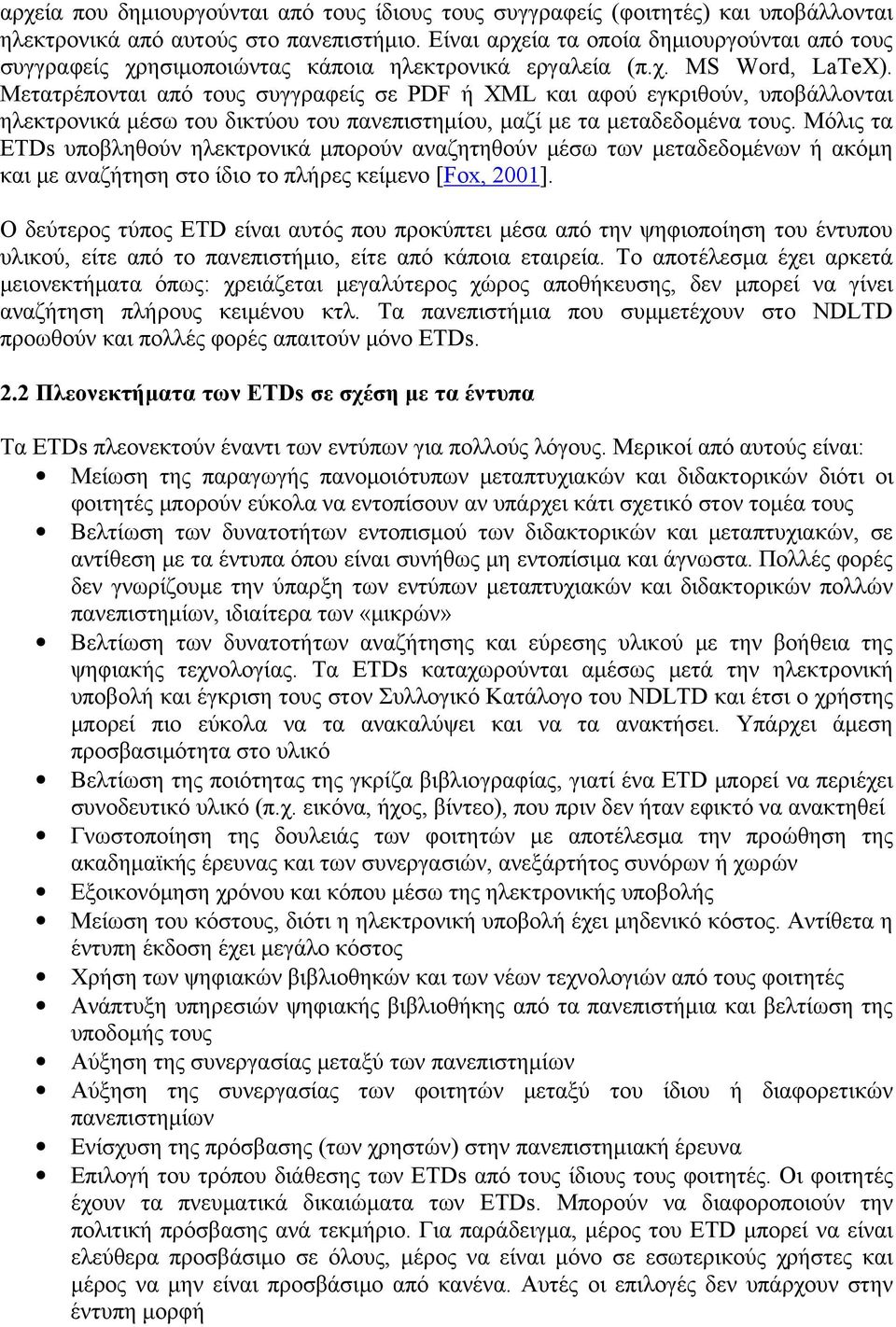 αρχεία που δημιουργούνται από τους ίδιους τους συγγραφείς (φοιτητές) και υποβάλλονται ηλεκτρονικά από αυτούς στο πανεπιστήμιο. Είναι αρχεία τα οποία δημιουργούνται από τους συγγραφείς χρησιμοποιώντας κάποια ηλεκτρονικά εργαλεία (π.χ. MS Word, LaTeX). Μετατρέπονται από τους συγγραφείς σε PDF ή XML και αφού εγκριθούν, υποβάλλονται ηλεκτρονικά μέσω του δικτύου του πανεπιστημίου, μαζί με τα μεταδεδομένα τους. Μόλις τα ETDs υποβληθούν ηλεκτρονικά μπορούν αναζητηθούν μέσω των μεταδεδομένων ή ακόμη και με αναζήτηση στο ίδιο το πλήρες κείμενο [Fox, 2001].

Ο δεύτερος τύπος ETD είναι αυτός που προκύπτει μέσα από την ψηφιοποίηση του έντυπου υλικού, είτε από το πανεπιστήμιο, είτε από κάποια εταιρεία. Το αποτέλεσμα έχει αρκετά μειονεκτήματα όπως: χρειάζεται μεγαλύτερος χώρος αποθήκευσης, δεν μπορεί να γίνει αναζήτηση πλήρους κειμένου κτλ. Τα πανεπιστήμια που συμμετέχουν στο NDLTD προωθούν και πολλές φορές απαιτούν μόνο ETDs.

2.2 Πλεονεκτήματα των ETDs σε σχέση με τα έντυπα

Τα ETDs πλεονεκτούν έναντι των εντύπων για πολλούς λόγους. Μερικοί από αυτούς είναι:
• Μείωση της παραγωγής πανομοιότυπων μεταπτυχιακών και διδακτορικών διότι οι φοιτητές μπορούν εύκολα να εντοπίσουν αν υπάρχει κάτι σχετικό στον τομέα τους
• Βελτίωση των δυνατοτήτων εντοπισμού των διδακτορικών και μεταπτυχιακών, σε αντίθεση με τα έντυπα όπου είναι συνήθως μη εντοπίσιμα και άγνωστα. Πολλές φορές δεν γνωρίζουμε την ύπαρξη των εντύπων μεταπτυχιακών και διδακτορικών πολλών πανεπιστημίων, ιδιαίτερα των «μικρών»
• Βελτίωση των δυνατοτήτων αναζήτησης και εύρεσης υλικού με την βοήθεια της ψηφιακής τεχνολογίας. Τα ETDs καταχωρούνται αμέσως μετά την ηλεκτρονική υποβολή και έγκριση τους στον Συλλογικό Κατάλογο του NDLTD και έτσι ο χρήστης μπορεί πιο εύκολα να τα ανακαλύψει και να τα ανακτήσει. Υπάρχει άμεση προσβασιμότητα στο υλικό
• Βελτίωση της ποιότητας της γκρίζα βιβλιογραφίας, γιατί ένα ETD μπορεί να περιέχει συνοδευτικό υλικό (π.χ. εικόνα, ήχος, βίντεο), που πριν δεν ήταν εφικτό να ανακτηθεί
• Γνωστοποίηση της δουλειάς των φοιτητών με αποτέλεσμα την προώθηση της ακαδημαϊκής έρευνας και των συνεργασιών, ανεξάρτητος συνόρων ή χωρών
• Εξοικονόμηση χρόνου και κόπου μέσω της ηλεκτρονικής υποβολής
• Μείωση του κόστους, διότι η ηλεκτρονική υποβολή έχει μηδενικό κόστος. Αντίθετα η έντυπη έκδοση έχει μεγάλο κόστος
• Χρήση των ψηφιακών βιβλιοθηκών και των νέων τεχνολογιών από τους φοιτητές
• Ανάπτυξη υπηρεσιών ψηφιακής βιβλιοθήκης από τα πανεπιστήμια και βελτίωση της υποδομής τους
• Αύξηση της συνεργασίας μεταξύ των πανεπιστημίων
• Αύξηση της συνεργασίας των φοιτητών μεταξύ του ίδιου ή διαφορετικών πανεπιστημίων
• Ενίσχυση της πρόσβασης (των χρηστών) στην πανεπιστημιακή έρευνα
• Επιλογή του τρόπου διάθεσης των ETDs από τους ίδιους τους φοιτητές. Οι φοιτητές έχουν τα πνευματικά δικαιώματα των ETDs. Μπορούν να διαφοροποιούν την πολιτική πρόσβασης ανά τεκμήριο. Για παράδειγμα, μέρος του ETD μπορεί να είναι ελεύθερα προσβάσιμο σε όλους, μέρος να είναι μόνο σε εσωτερικούς χρήστες και μέρος να μην είναι προσβάσιμο από κανένα. Αυτές οι επιλογές δεν υπάρχουν στην έντυπη μορφή